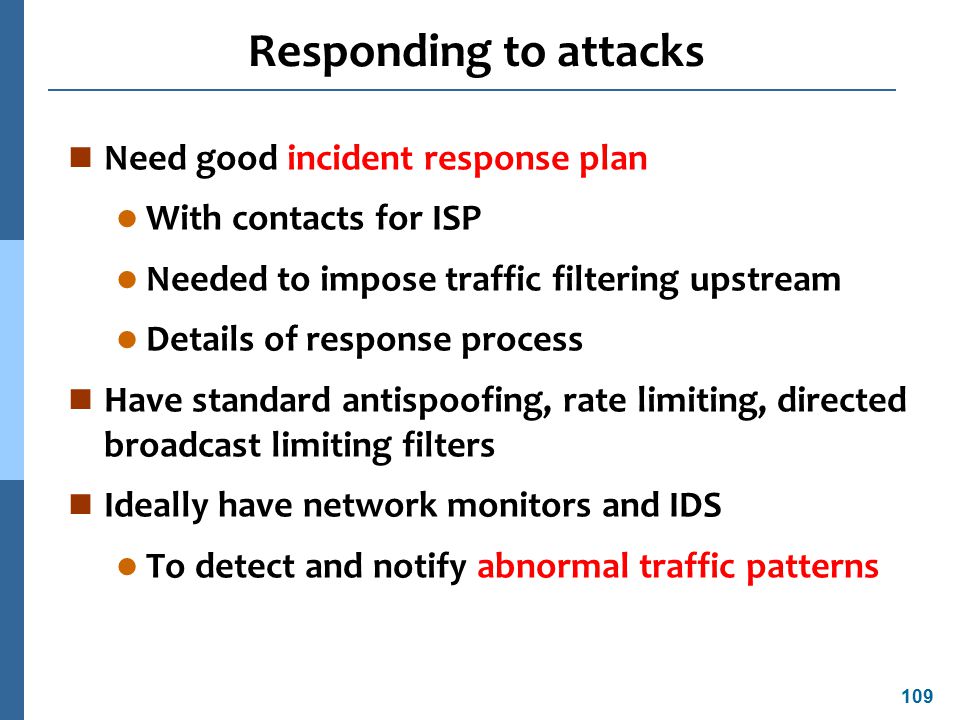 Responding to attacks

Need good incident response plan

With contacts for ISP

Needed to impose traffic filtering upstream

Details of response process

Have standard antispoofing, rate limiting, directed broadcast limiting filters

Ideally have network monitors and IDS

To detect and notify abnormal traffic patterns

109